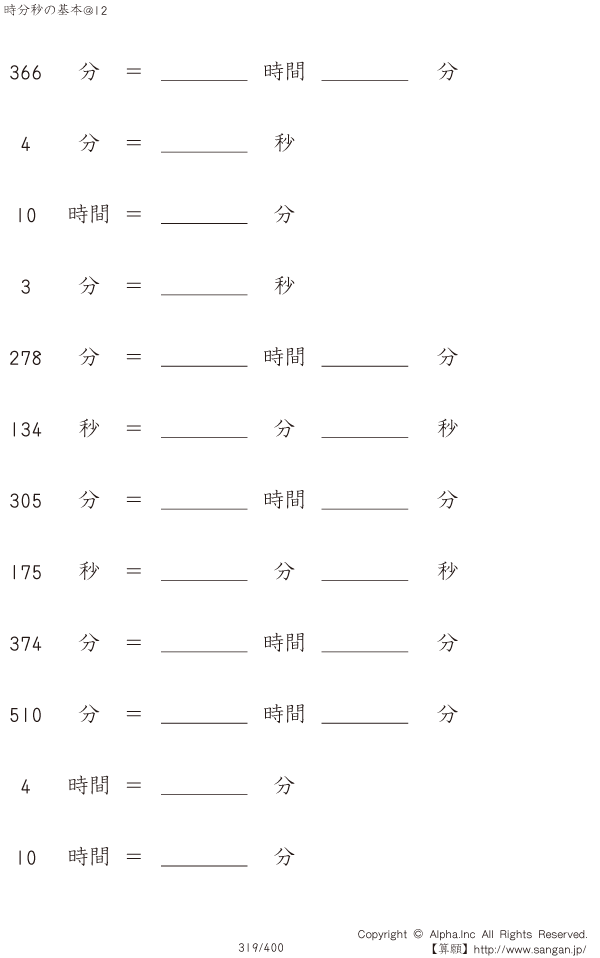 時分秒の基本@12

366 分 = ____ 時間 ____ 分

4 分 = ____ 秒

10 時間 = ____ 分

3 分 = ____ 秒

278 分 = ____ 時間 ____ 分

134 秒 = ____ 分 ____ 秒

305 分 = ____ 時間 ____ 分

175 秒 = ____ 分 ____ 秒

374 分 = ____ 時間 ____ 分

510 分 = ____ 時間 ____ 分

4 時間 = ____ 分

10 時間 = ____ 分

319/400

Copyright © Alpha.Inc All Rights Reserved.
【算願】http://www.sangan.jp/